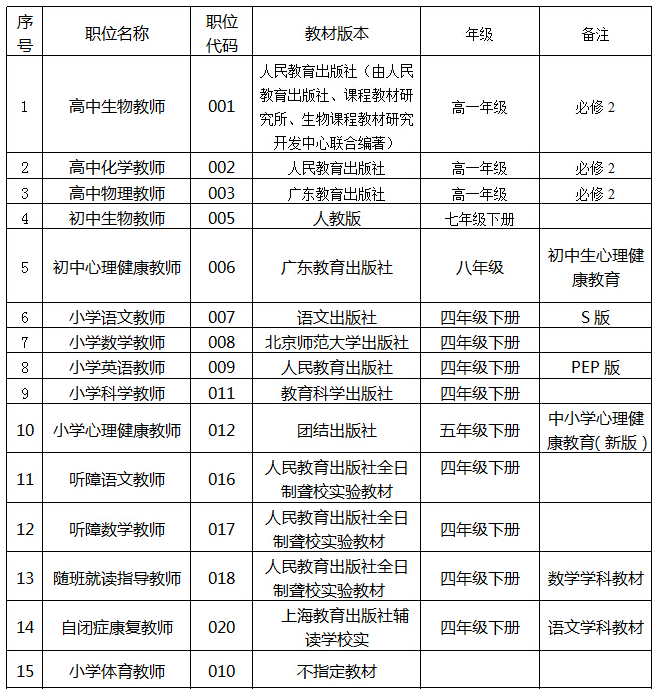 | 序号 | 职位名称 | 职位代码 | 教材版本 | 年级 | 备注 |
|---|---|---|---|---|---|
| 1 | 高中生物教师 | 001 | 人民教育出版社（由人民教育出版社、课程教材研究所、生物课程教材研究开发中心联合编著） | 高一年级 | 必修 2 |
| 2 | 高中化学教师 | 002 | 人民教育出版社 | 高一年级 | 必修 2 |
| 3 | 高中物理教师 | 003 | 广东教育出版社 | 高一年级 | 必修 2 |
| 4 | 初中生物教师 | 005 | 人教版 | 七年级下册 | |
| 5 | 初中心理健康教师 | 006 | 广东教育出版社 | 八年级 | 初中生心理健康教育 |
| 6 | 小学语文教师 | 007 | 语文出版社 | 四年级下册 | S 版 |
| 7 | 小学数学教师 | 008 | 北京师范大学出版社 | 四年级下册 | |
| 8 | 小学英语教师 | 009 | 人民教育出版社 | 四年级下册 | PEP 版 |
| 9 | 小学科学教师 | 011 | 教育科学出版社 | 四年级下册 | |
| 10 | 小学心理健康教师 | 012 | 团结出版社 | 五年级下册 | 中小学心理健康教育( 新版 ) |
| 11 | 听障语文教师 | 016 | 人民教育出版社全日制聋校实验教材 | 四年级下册 | |
| 12 | 听障数学教师 | 017 | 人民教育出版社全日制聋校实验教材 | 四年级下册 | |
| 13 | 随班就读指导教师 | 018 | 人民教育出版社全日制聋校实验教材 | 四年级下册 | 数学学科教材 |
| 14 | 自闭症康复教师 | 020 | 上海教育出版社辅读学校实 | 四年级下册 | 语文学科教材 |
| 15 | 小学体育教师 | 010 | 不指定教材 | | |